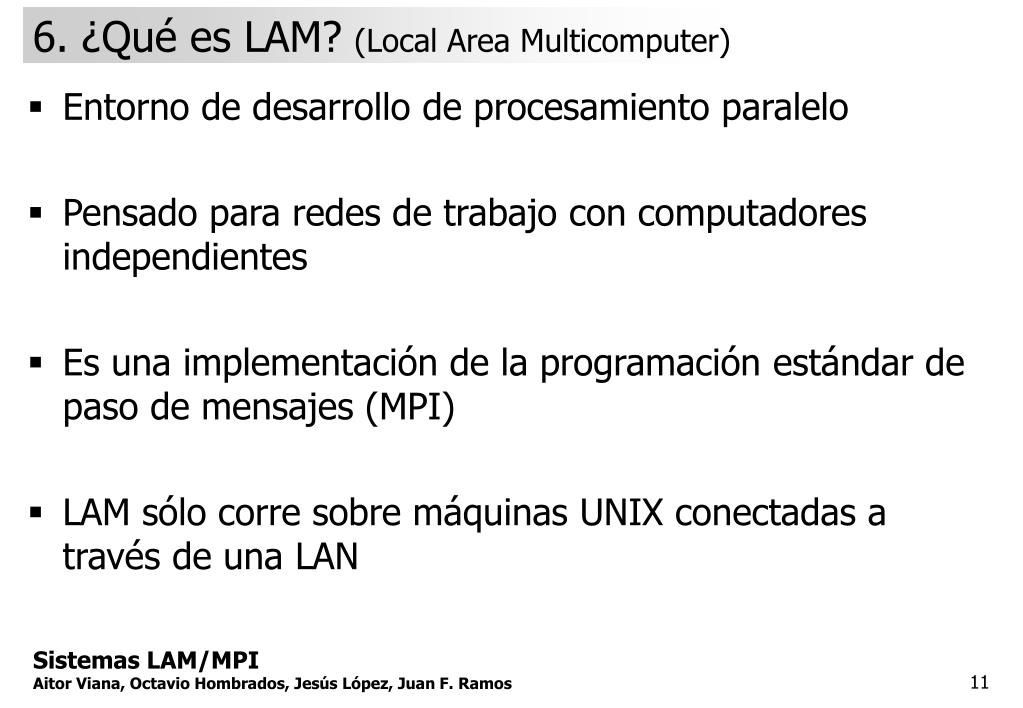 6. ¿Qué es LAM? (Local Area Multicomputer)

▪ Entorno de desarrollo de procesamiento paralelo

▪ Pensado para redes de trabajo con computadores independientes

▪ Es una implementación de la programación estándar de paso de mensajes (MPI)

▪ LAM sólo corre sobre máquinas UNIX conectadas a través de una LAN

Sistemas LAM/MPI
Aitor Viana, Octavio Hombrados, Jesús López, Juan F. Ramos

11